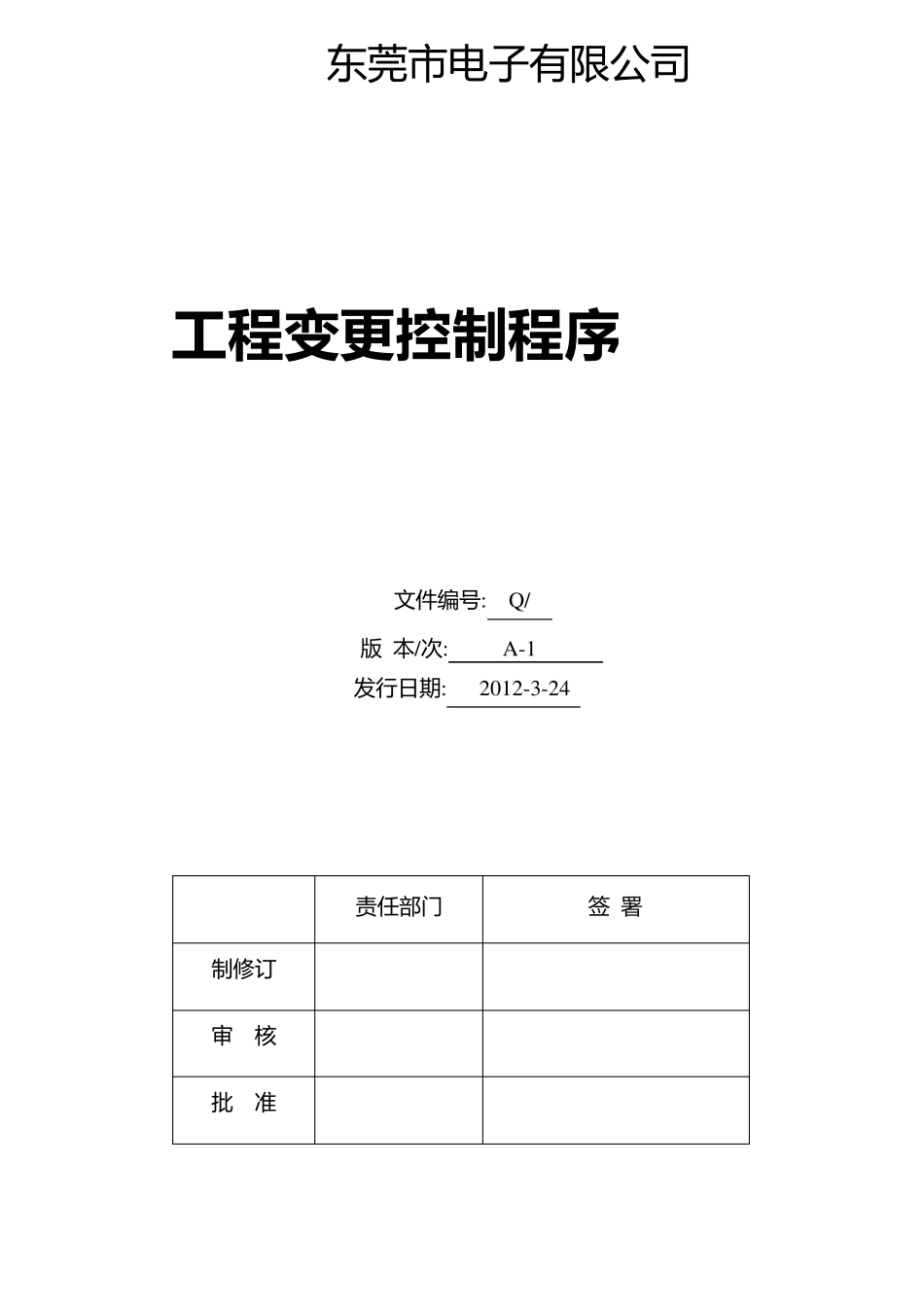 东莞市电子有限公司

工程变更控制程序

文件编号: Q/

版 本/次: A-1

发行日期: 2012-3-24

|  | 责任部门 | 签 署 |
|---|---|---|
| 制修订 |  |  |
| 审 核 |  |  |
| 批 准 |  |  |